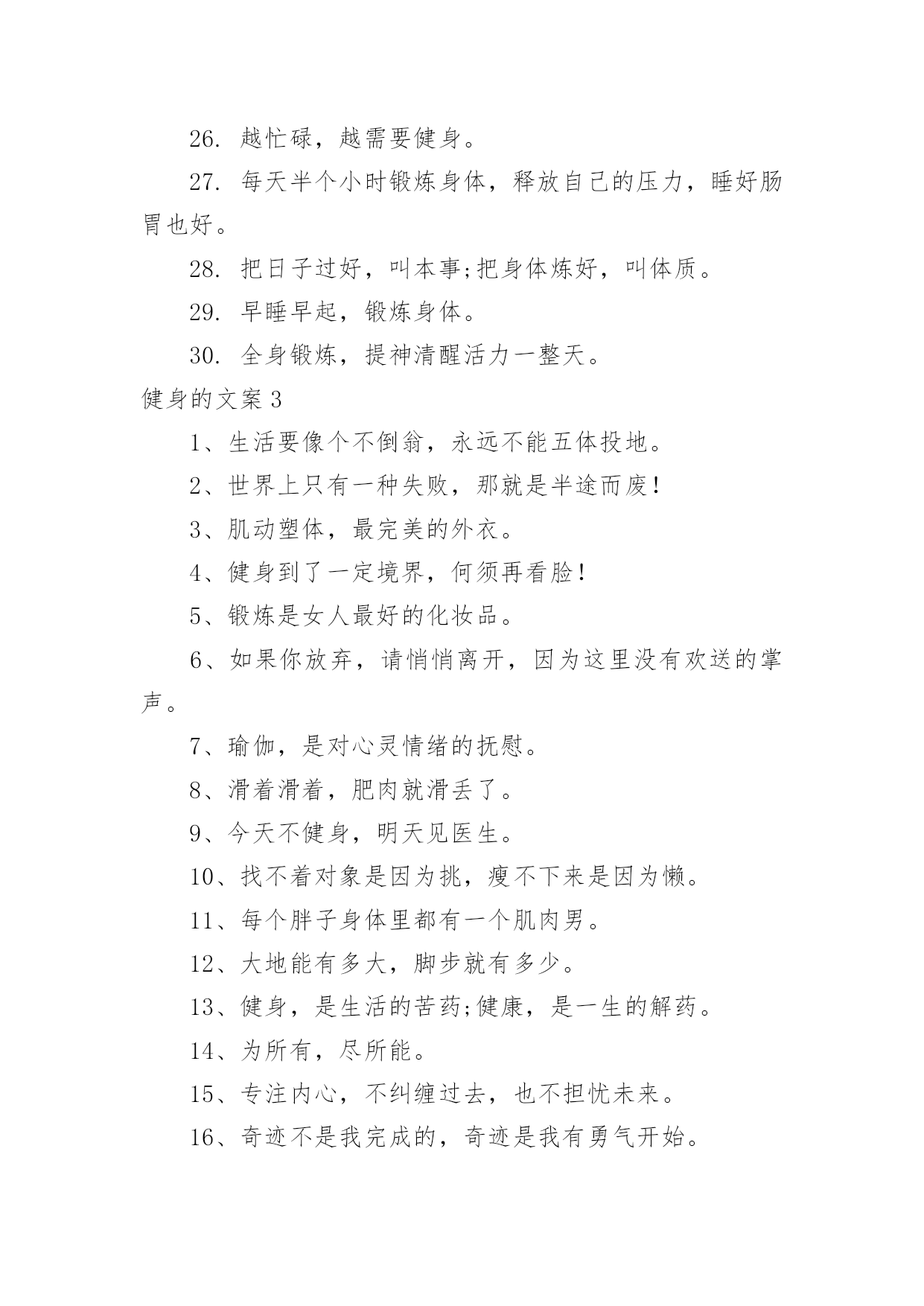 26. 越忙碌，越需要健身。

27. 每天半个小时锻炼身体，释放自己的压力，睡好肠胃也好。

28. 把日子过好，叫本事;把身体炼好，叫体质。

29. 早睡早起，锻炼身体。

30. 全身锻炼，提神清醒活力一整天。

健身的文案 3

1、生活要像个不倒翁，永远不能五体投地。

2、世界上只有一种失败，那就是半途而废!

3、肌动塑体，最完美的外衣。

4、健身到了一定境界，何须再看脸!

5、锻炼是女人最好的化妆品。

6、如果你放弃，请悄悄离开，因为这里没有欢送的掌声。

7、瑜伽，是对心灵情绪的抚慰。

8、滑着滑着，肥肉就滑丢了。

9、今天不健身，明天见医生。

10、找不着对象是因为挑，瘦不下来是因为懒。

11、每个胖子身体里都有一个肌肉男。

12、大地能有多大，脚步就有多少。

13、健身，是生活的苦药;健康，是一生的解药。

14、为所有，尽所能。

15、专注内心，不纠缠过去，也不担忧未来。

16、奇迹不是我完成的，奇迹是我有勇气开始。